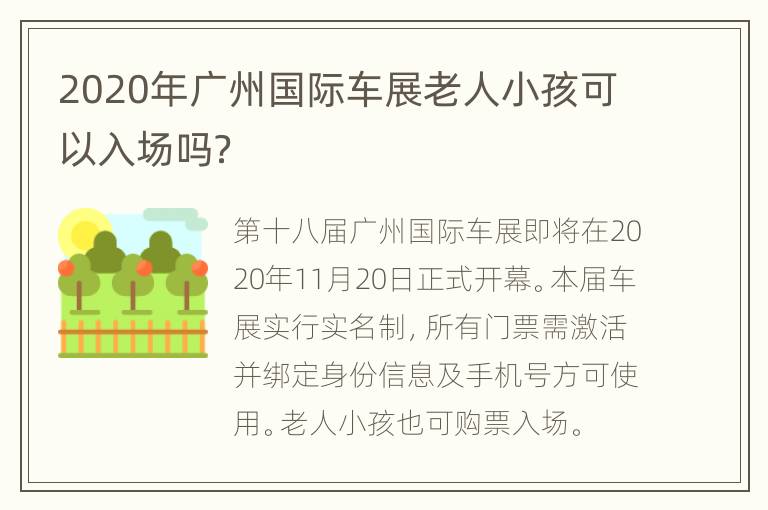 2020年广州国际车展老人小孩可以入场吗?

第十八届广州国际车展即将在2020年11月20日正式开幕。本届车展实行实名制, 所有门票需激活并绑定身份信息及手机号方可使用。老人小孩也可购票入场。